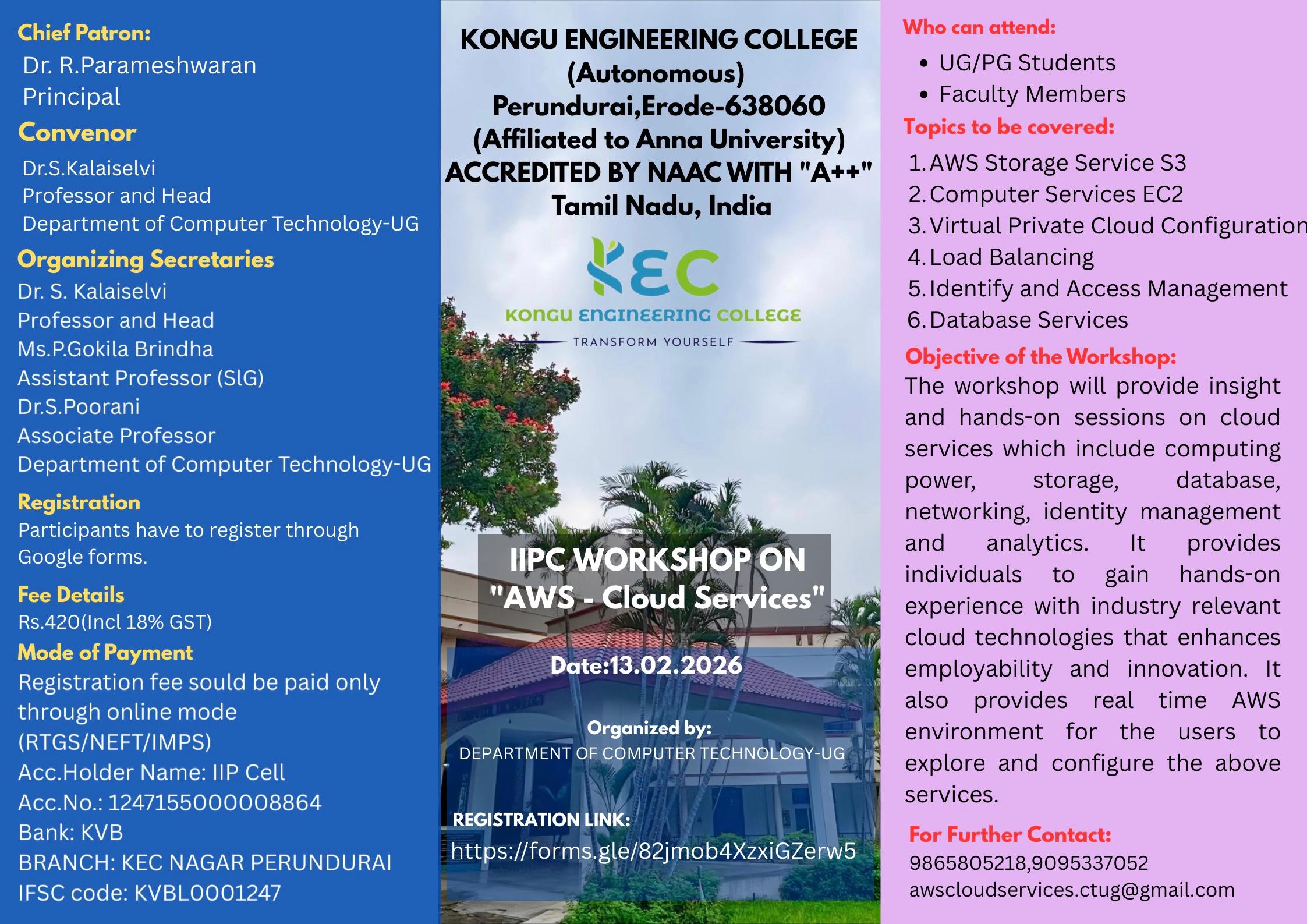 Chief Patron:
Dr. R.Parameshwaran
Principal

Convenor
Dr.S.Kalaiselvi
Professor and Head
Department of Computer Technology-UG

Organizing Secretaries
Dr. S. Kalaiselvi
Professor and Head
Ms.P.Gokila Brindha
Assistant Professor (SlG)
Dr.S.Poorani
Associate Professor
Department of Computer Technology-UG

Registration
Participants have to register through Google forms.

Fee Details
Rs.420(Incl 18% GST)

Mode of Payment
Registration fee sould be paid only through online mode (RTGS/NEFT/IMPS)
Acc.Holder Name: IIP Cell
Acc.No.: 1247155000008864
Bank: KVB
BRANCH: KEC NAGAR PERUNDURAI
IFSC code: KVBL0001247

KONGU ENGINEERING COLLEGE
(Autonomous)
Perundurai,Erode-638060
(Affiliated to Anna University)
ACCREDITED BY NAAC WITH "A++"
Tamil Nadu, India

KEC
KONGU ENGINEERING COLLEGE
TRANSFORM YOURSELF

IIPC WORKSHOP ON
"AWS - Cloud Services"

Date:13.02.2026

Organized by:
DEPARTMENT OF COMPUTER TECHNOLOGY-UG

REGISTRATION LINK:
https://forms.gle/82jmob4XzxiGZerw5

Who can attend:
• UG/PG Students
• Faculty Members

Topics to be covered:
1. AWS Storage Service S3
2. Computer Services EC2
3. Virtual Private Cloud Configuration
4. Load Balancing
5. Identify and Access Management
6. Database Services

Objective of the Workshop:
The workshop will provide insight and hands-on sessions on cloud services which include computing power, storage, database, networking, identity management and analytics. It provides individuals to gain hands-on experience with industry relevant cloud technologies that enhances employability and innovation. It also provides real time AWS environment for the users to explore and configure the above services.

For Further Contact:
9865805218,9095337052
awscloudservices.ctug@gmail.com